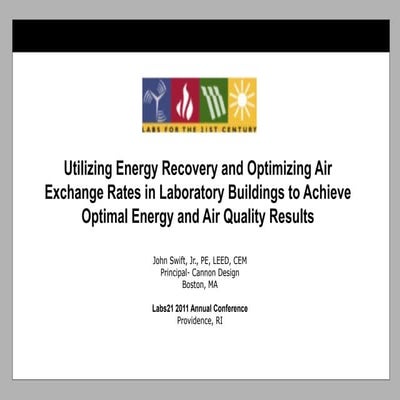 LABS FOR THE 21ST CENTURY

Utilizing Energy Recovery and Optimizing Air Exchange Rates in Laboratory Buildings to Achieve Optimal Energy and Air Quality Results

John Swift, Jr., PE, LEED, CEM
Principal- Cannon Design
Boston, MA

Labs21 2011 Annual Conference
Providence, RI